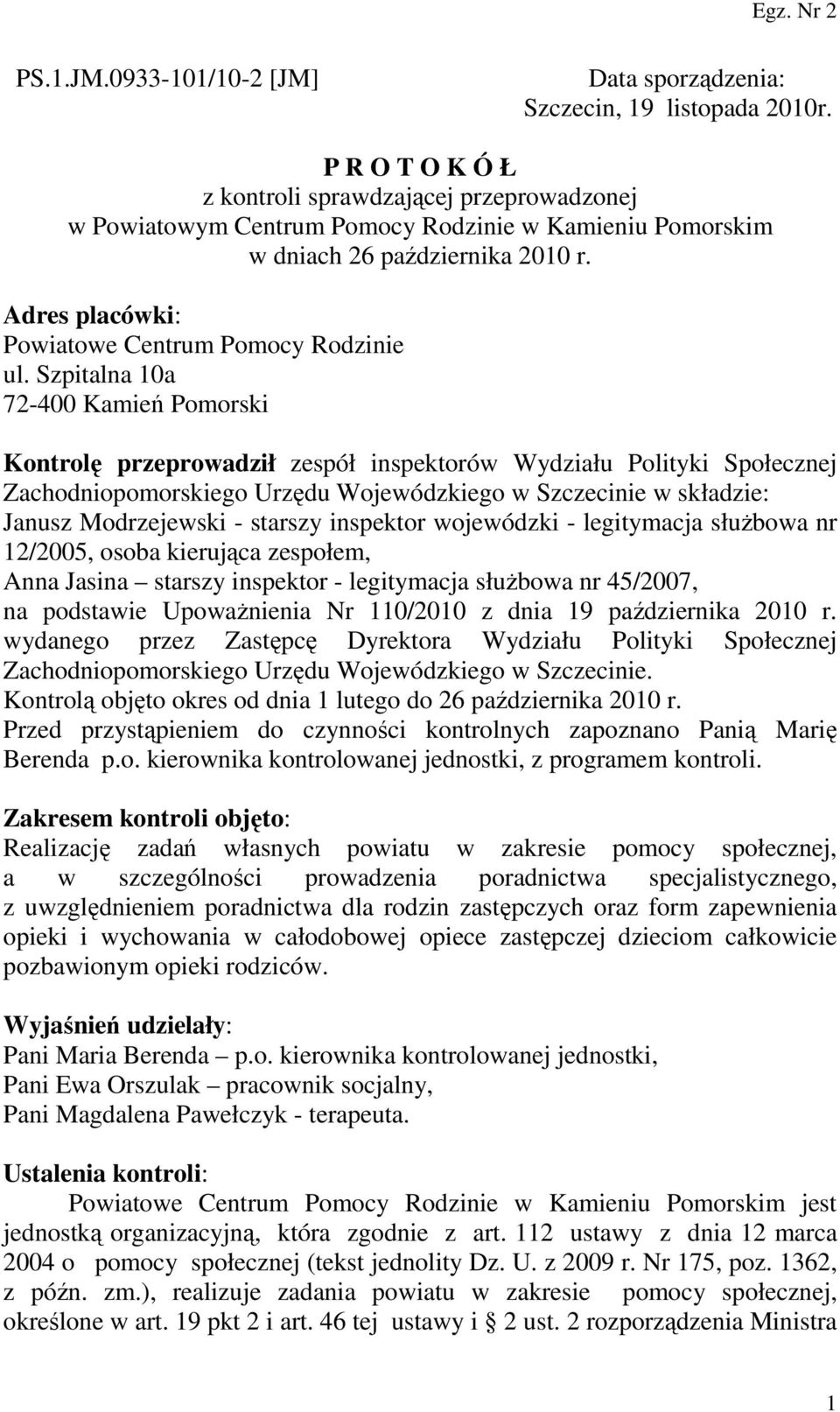 Egz. Nr 2

PS.1.JM.0933-101/10-2 [JM]

Data sporządzenia: Szczecin, 19 listopada 2010r.

P R O T O K Ó Ł
z kontroli sprawdzającej przeprowadzonej
w Powiatowym Centrum Pomocy Rodzinie w Kamieniu Pomorskim
w dniach 26 października 2010 r.

Adres placówki:
Powiatowe Centrum Pomocy Rodzinie
ul. Szpitalna 10a
72-400 Kamień Pomorski

Kontrolę przeprowadził zespół inspektorów Wydziału Polityki Społecznej Zachodniopomorskiego Urzędu Wojewódzkiego w Szczecinie w składzie:
Janusz Modrzejewski - starszy inspektor wojewódzki - legitymacja służbowa nr 12/2005, osoba kierująca zespołem,
Anna Jasina – starszy inspektor - legitymacja służbowa nr 45/2007,
na podstawie Upoważnienia Nr 110/2010 z dnia 19 października 2010 r. wydanego przez Zastępcę Dyrektora Wydziału Polityki Społecznej Zachodniopomorskiego Urzędu Wojewódzkiego w Szczecinie.
Kontrolą objęto okres od dnia 1 lutego do 26 października 2010 r.
Przed przystąpieniem do czynności kontrolnych zapoznano Panią Marię Berenda p.o. kierownika kontrolowanej jednostki, z programem kontroli.

Zakresem kontroli objęto:
Realizację zadań własnych powiatu w zakresie pomocy społecznej, a w szczególności prowadzenia poradnictwa specjalistycznego, z uwzględnieniem poradnictwa dla rodzin zastępczych oraz form zapewnienia opieki i wychowania w całodobowej opiece zastępczej dzieciom całkowicie pozbawionym opieki rodziców.

Wyjaśnień udzielały:
Pani Maria Berenda – p.o. kierownika kontrolowanej jednostki,
Pani Ewa Orszulak – pracownik socjalny,
Pani Magdalena Pawełczyk - terapeuta.

Ustalenia kontroli:
Powiatowe Centrum Pomocy Rodzinie w Kamieniu Pomorskim jest jednostką organizacyjną, która zgodnie z art. 112 ustawy z dnia 12 marca 2004 o pomocy społecznej (tekst jednolity Dz. U. z 2009 r. Nr 175, poz. 1362, z późn. zm.), realizuje zadania powiatu w zakresie pomocy społecznej, określone w art. 19 pkt 2 i art. 46 tej ustawy i § 2 ust. 2 rozporządzenia Ministra

1